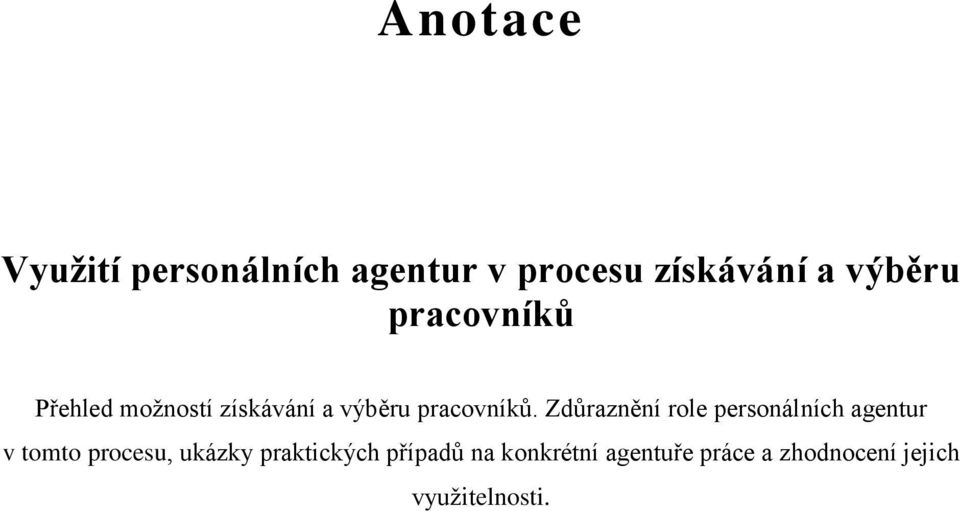 Anotace

Využití personálních agentur v procesu získávání a výběru pracovníků

Přehled možností získávání a výběru pracovníků. Zdůraznění role personálních agentur v tomto procesu, ukázky praktických případů na konkrétní agentuře práce a zhodnocení jejich využitelnosti.